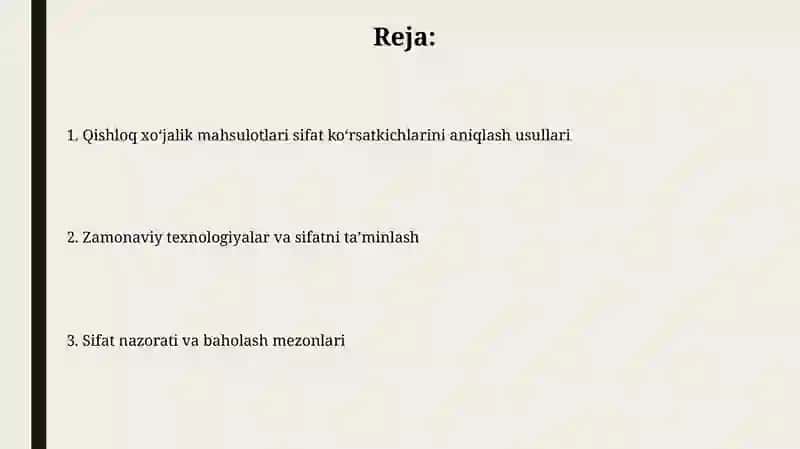 Reja:

1. Qishloq xo‘jalik mahsulotlari sifat ko‘rsatkichlarini aniqlash usullari

2. Zamonaviy texnologiyalar va sifatni ta’minlash

3. Sifat nazorati va baholash mezonlari